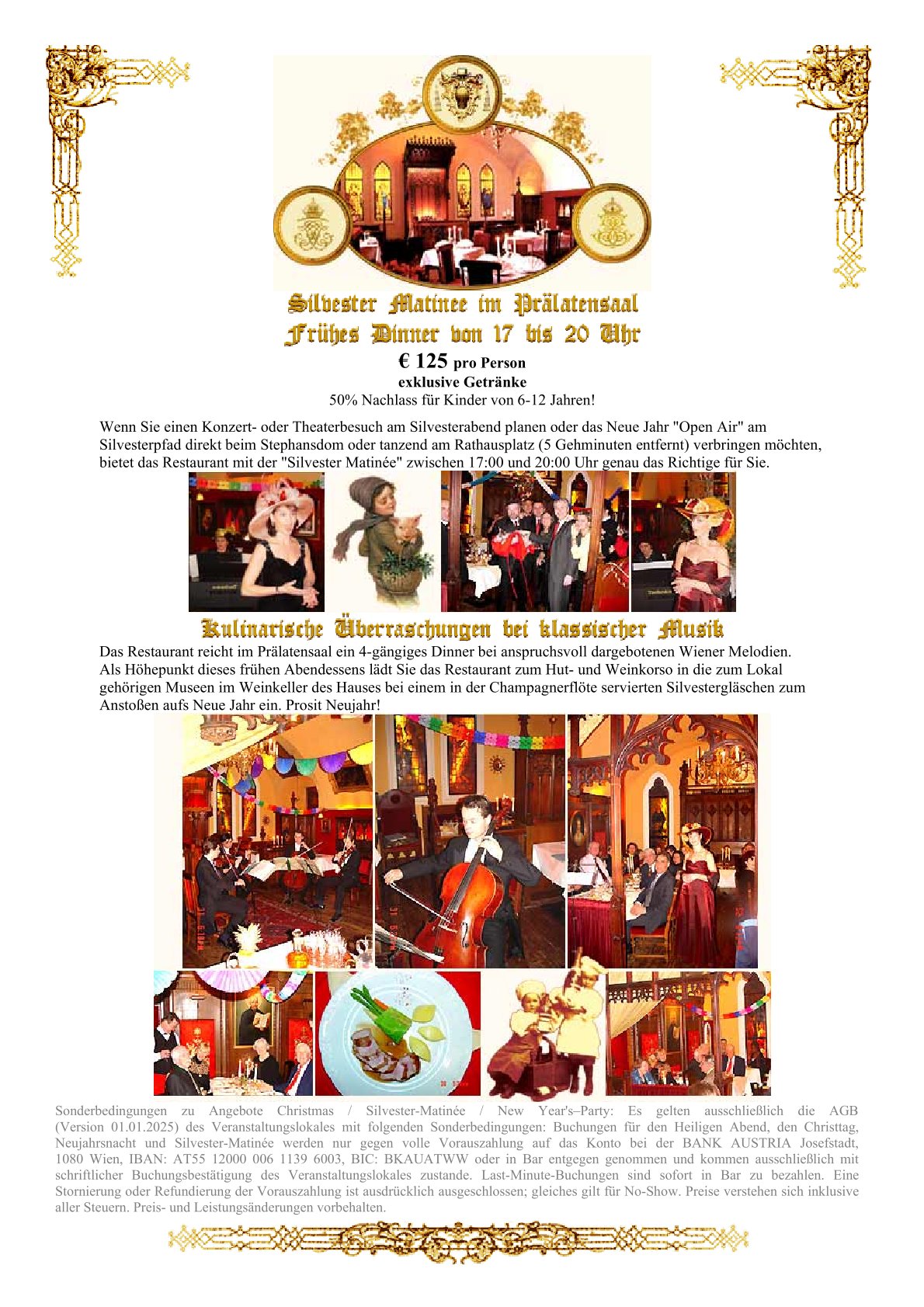 Silvester Matinee im Prälatensaal
Frühes Dinner von 17 bis 20 Uhr

€ 125 pro Person
exklusive Getränke
50% Nachlass für Kinder von 6-12 Jahren!

Wenn Sie einen Konzert- oder Theaterbesuch am Silvesterabend planen oder das Neue Jahr "Open Air" am Silvesterpfad direkt beim Stephansdom oder tanzend am Rathausplatz (5 Gehminuten entfernt) verbringen möchten, bietet das Restaurant mit der "Silvester Matinée" zwischen 17:00 und 20:00 Uhr genau das Richtige für Sie.

Kulinarische Überraschungen bei klassischer Musik

Das Restaurant reicht im Prälatensaal ein 4-gängiges Dinner bei anspruchsvoll dargebotenen Wiener Melodien. Als Höhepunkt dieses frühen Abendessens lädt Sie das Restaurant zum Hut- und Weinkorso in die zum Lokal gehörigen Museen im Weinkeller des Hauses bei einem in der Champagnerflöte servierten Silvestergläschen zum Anstoßen aufs Neue Jahr ein. Prosit Neujahr!

Sonderbedingungen zu Angebote Christmas / Silvester-Matinée / New Year's–Party: Es gelten ausschließlich die AGB (Version 01.01.2025) des Veranstaltungslokales mit folgenden Sonderbedingungen: Buchungen für den Heiligen Abend, den Christtag, Neujahrsnacht und Silvester-Matinée werden nur gegen volle Vorauszahlung auf das Konto bei der BANK AUSTRIA Josefstadt, 1080 Wien, IBAN: AT55 12000 006 1139 6003, BIC: BKAUATWW oder in Bar entgegen genommen und kommen ausschließlich mit schriftlicher Buchungsbestätigung des Veranstaltungslokales zustande. Last-Minute-Buchungen sind sofort in Bar zu bezahlen. Eine Stornierung oder Refundierung der Vorauszahlung ist ausdrücklich ausgeschlossen; gleiches gilt für No-Show. Preise verstehen sich inklusive aller Steuern. Preis- und Leistungsänderungen vorbehalten.